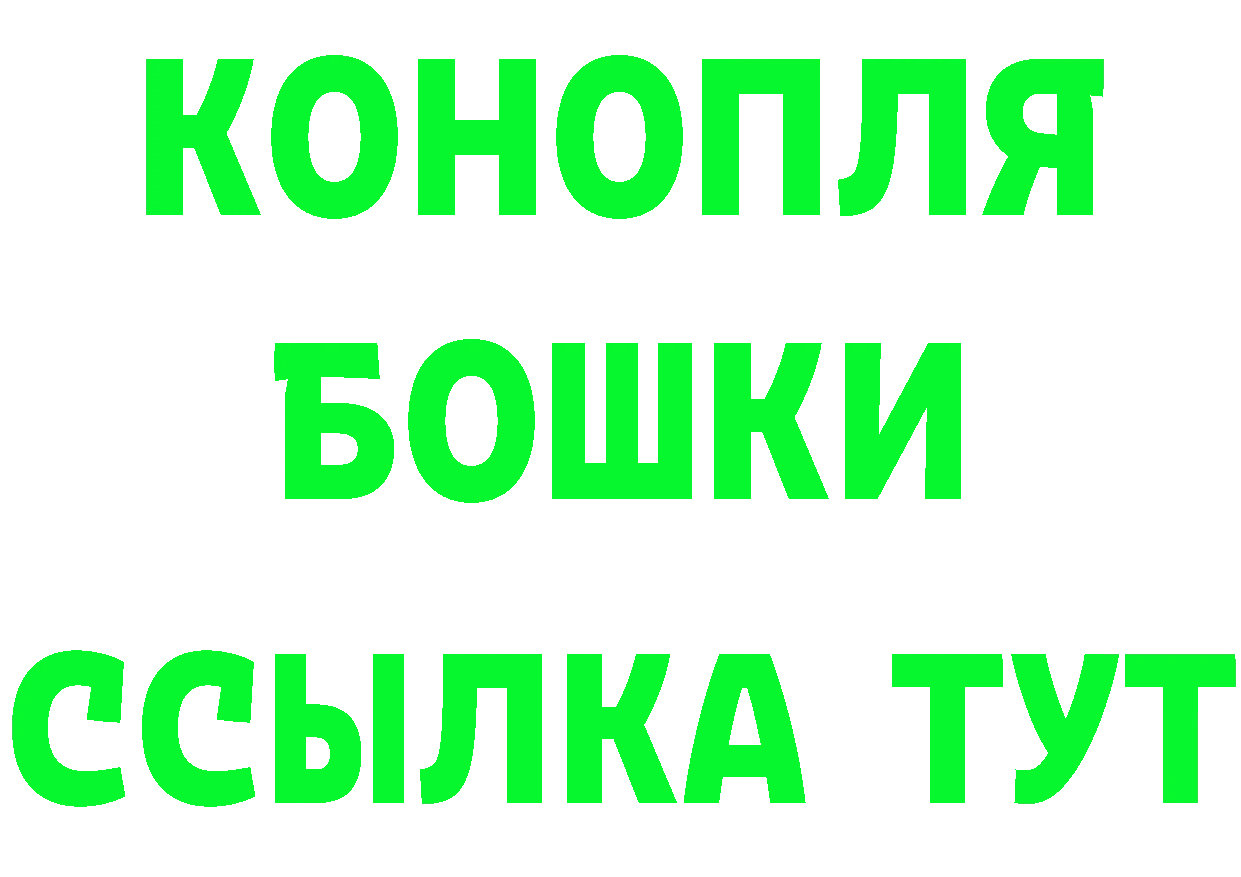 КОНОПЛЯ
БОШКИ
ССЫЛКА ТУТ